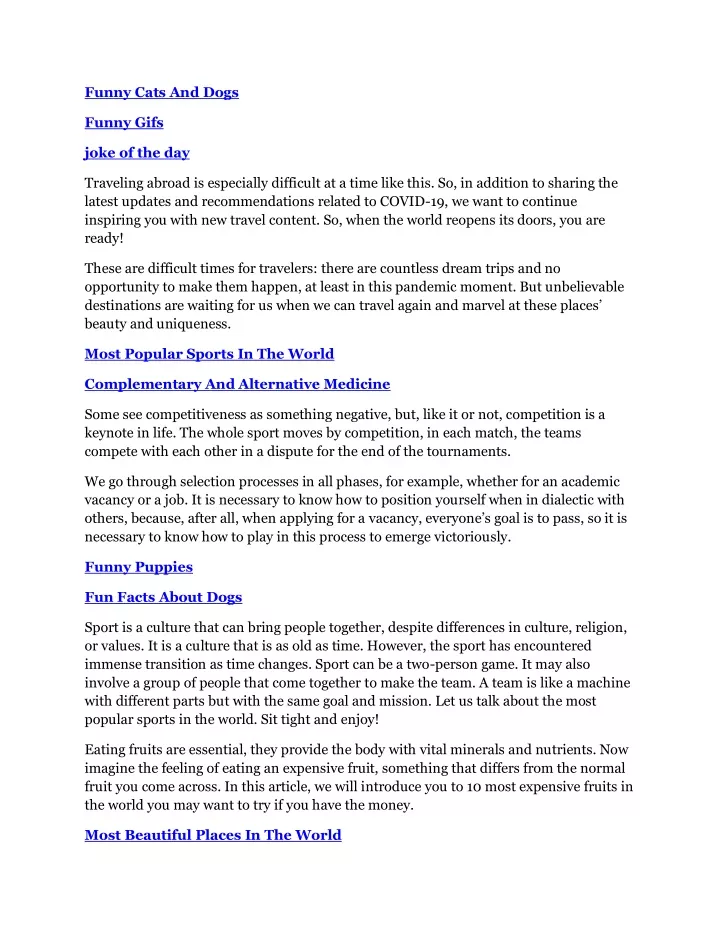 Funny Cats And Dogs

Funny Gifs

joke of the day

Traveling abroad is especially difficult at a time like this. So, in addition to sharing the latest updates and recommendations related to COVID-19, we want to continue inspiring you with new travel content. So, when the world reopens its doors, you are ready!

These are difficult times for travelers: there are countless dream trips and no opportunity to make them happen, at least in this pandemic moment. But unbelievable destinations are waiting for us when we can travel again and marvel at these places' beauty and uniqueness.

Most Popular Sports In The World

Complementary And Alternative Medicine

Some see competitiveness as something negative, but, like it or not, competition is a keynote in life. The whole sport moves by competition, in each match, the teams compete with each other in a dispute for the end of the tournaments.

We go through selection processes in all phases, for example, whether for an academic vacancy or a job. It is necessary to know how to position yourself when in dialectic with others, because, after all, when applying for a vacancy, everyone's goal is to pass, so it is necessary to know how to play in this process to emerge victoriously.

Funny Puppies

Fun Facts About Dogs

Sport is a culture that can bring people together, despite differences in culture, religion, or values. It is a culture that is as old as time. However, the sport has encountered immense transition as time changes. Sport can be a two-person game. It may also involve a group of people that come together to make the team. A team is like a machine with different parts but with the same goal and mission. Let us talk about the most popular sports in the world. Sit tight and enjoy!

Eating fruits are essential, they provide the body with vital minerals and nutrients. Now imagine the feeling of eating an expensive fruit, something that differs from the normal fruit you come across. In this article, we will introduce you to 10 most expensive fruits in the world you may want to try if you have the money.

Most Beautiful Places In The World